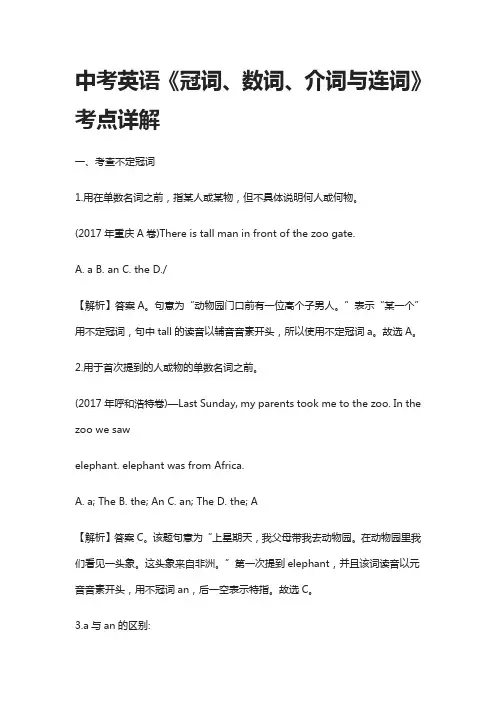 中考英语《冠词、数词、介词与连词》考点详解

一、考查不定冠词

1.用在单数名词之前，指某人或某物，但不具体说明何人或何物。

(2017 年重庆 A 卷)There is tall man in front of the zoo gate.

A. a B. an C. the D./

【解析】答案 A。句意为“动物园门口前有一位高个子男人。”表示“某一个”用不定冠词，句中 tall 的读音以辅音音素开头，所以使用不定冠词 a。故选 A。

2.用于首次提到的人或物的单数名词之前。

(2017 年呼和浩特卷)—Last Sunday, my parents took me to the zoo. In the zoo we saw

elephant. elephant was from Africa.

A. a; The B. the; An C. an; The D. the; A

【解析】答案 C。该题句意为“上星期天，我父母带我去动物园。在动物园里我们看见一头象。这头象来自非洲。”第一次提到 elephant，并且该词读音以元音音素开头，用不冠词 an，后一空表示特指。故选 C。

3.a 与 an 的区别: